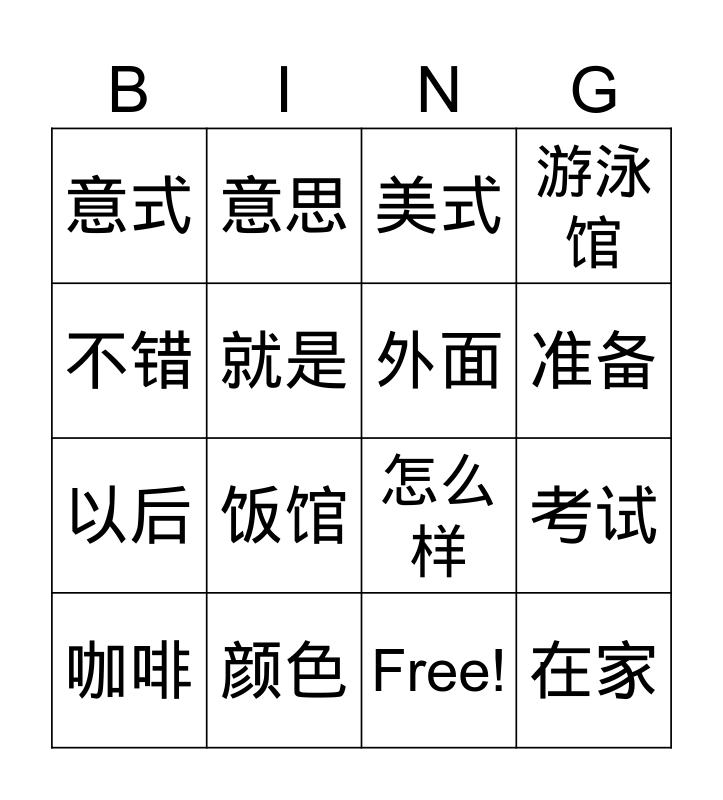 | B | I | N | G |
|---|---|---|---|
| 意式 | 意思 | 美式 | 游泳馆 |
| 不错 | 就是 | 外面 | 准备 |
| 以后 | 饭馆 | 怎么样 | 考试 |
| 咖啡 | 颜色 | Free! | 在家 |